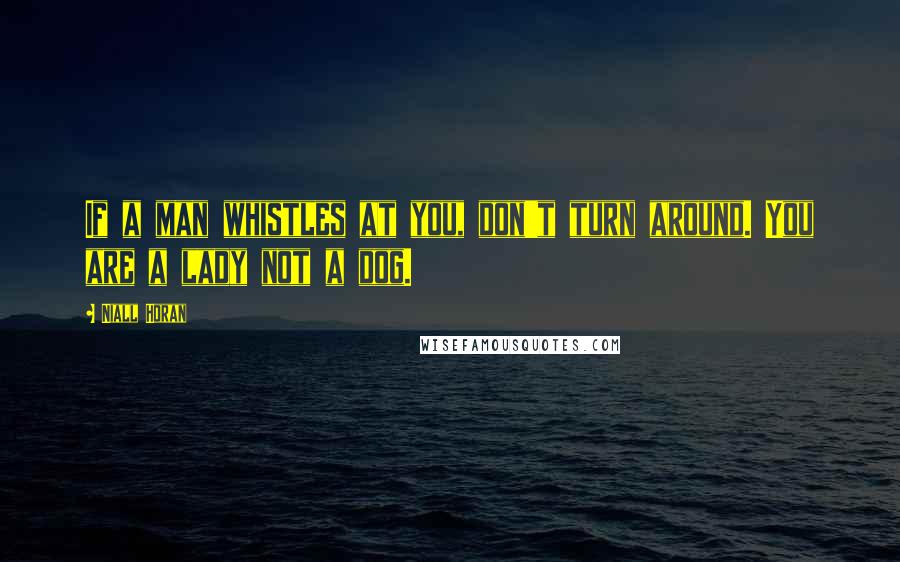 If a man whistles at you, don't turn around. You are a lady not a dog.

Niall Horan

WISEFAMOUSQUOTES.COM